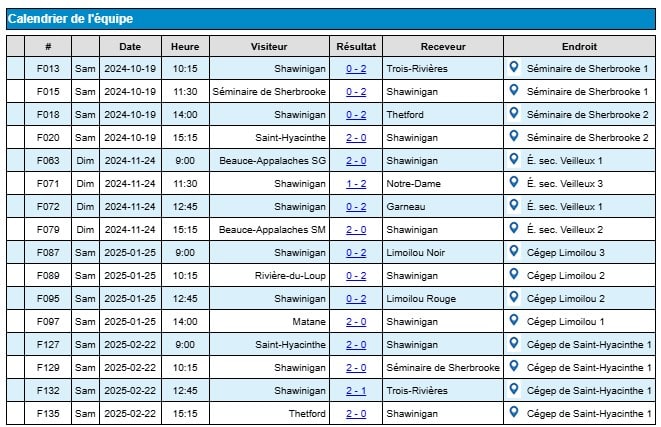 Calendrier de l'équipe

| | # | | Date | Heure | Visiteur | Résultat | Receveur | Endroit |
|---|---|---|---|---|---|---|---|---|
| | F013 | Sam | 2024-10-19 | 10:15 | Shawinigan | 0 - 2 | Trois-Rivières | Séminaire de Sherbrooke 1 |
| | F015 | Sam | 2024-10-19 | 11:30 | Séminaire de Sherbrooke | 0 - 2 | Shawinigan | Séminaire de Sherbrooke 1 |
| | F018 | Sam | 2024-10-19 | 14:00 | Shawinigan | 0 - 2 | Thetford | Séminaire de Sherbrooke 2 |
| | F020 | Sam | 2024-10-19 | 15:15 | Saint-Hyacinthe | 2 - 0 | Shawinigan | Séminaire de Sherbrooke 2 |
| | F063 | Dim | 2024-11-24 | 9:00 | Beauce-Appalaches SG | 2 - 0 | Shawinigan | É. sec. Veilleux 1 |
| | F071 | Dim | 2024-11-24 | 11:30 | Shawinigan | 1 - 2 | Notre-Dame | É. sec. Veilleux 3 |
| | F072 | Dim | 2024-11-24 | 12:45 | Shawinigan | 0 - 2 | Garneau | É. sec. Veilleux 1 |
| | F079 | Dim | 2024-11-24 | 15:15 | Beauce-Appalaches SM | 2 - 0 | Shawinigan | É. sec. Veilleux 2 |
| | F087 | Sam | 2025-01-25 | 9:00 | Shawinigan | 0 - 2 | Limoilou Noir | Cégep Limoilou 3 |
| | F089 | Sam | 2025-01-25 | 10:15 | Rivière-du-Loup | 0 - 2 | Shawinigan | Cégep Limoilou 2 |
| | F095 | Sam | 2025-01-25 | 12:45 | Shawinigan | 0 - 2 | Limoilou Rouge | Cégep Limoilou 2 |
| | F097 | Sam | 2025-01-25 | 14:00 | Matane | 2 - 0 | Shawinigan | Cégep Limoilou 1 |
| | F127 | Sam | 2025-02-22 | 9:00 | Saint-Hyacinthe | 2 - 0 | Shawinigan | Cégep de Saint-Hyacinthe 1 |
| | F129 | Sam | 2025-02-22 | 10:15 | Shawinigan | 2 - 0 | Séminaire de Sherbrooke | Cégep de Saint-Hyacinthe 1 |
| | F132 | Sam | 2025-02-22 | 12:45 | Shawinigan | 2 - 1 | Trois-Rivières | Cégep de Saint-Hyacinthe 1 |
| | F135 | Sam | 2025-02-22 | 15:15 | Thetford | 2 - 0 | Shawinigan | Cégep de Saint-Hyacinthe 1 |